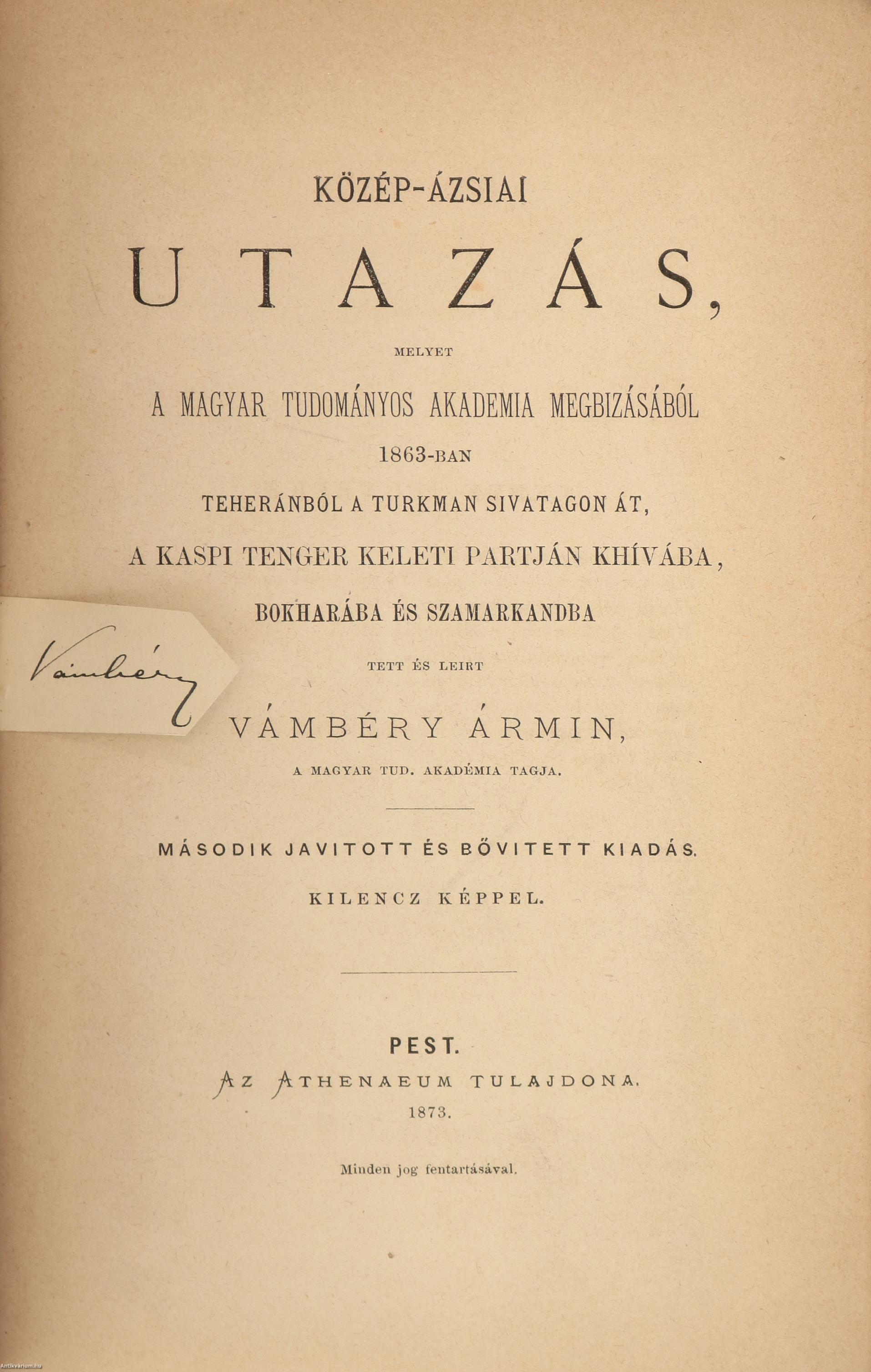 KÖZÉP-ÁZSIAI

UTAZÁS,

MELYET

A MAGYAR TUDOMÁNYOS AKADEMIA MEGBIZÁSÁBÓL

1863-BAN

TEHERÁNBÓL A TURKMAN SIVATAGON ÁT,

A KASPI TENGER KELETI PARTJÁN KHÍVÁBA,

BOKHARÁBA ÉS SZAMARKANDBA

Vámbéry

TETT ÉS LEIRT

VÁMBÉRY ÁRMIN,

A MAGYAR TUD. AKADÉMIA TAGJA.

MÁSODIK JAVITOTT ÉS BŐVITETT KIADÁS.

KILENCZ KÉPPEL.

PEST.

AZ ATHENAEUM TULAJDONA.

1873.

Minden jog fentartásával.

Antikvarium.hu